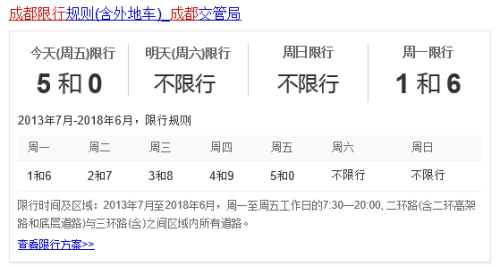 成都限行规则(含外地车)_成都交管局

| 今天(周五)限行 | 明天(周六)限行 | 周日限行 | 周一限行 |
|---|---|---|---|
| 5 和 0 | 不限行 | 不限行 | 1 和 6 |

2013年7月-2018年6月，限行规则

| 周一 | 周二 | 周三 | 周四 | 周五 | 周六 | 周日 |
|---|---|---|---|---|---|---|
| 1和6 | 2和7 | 3和8 | 4和9 | 5和0 | 不限行 | 不限行 |

限行时间及区域：2013年7月至2018年6月，周一至周五工作日的7:30—20:00, 二环路(含二环高架路和底层道路)与三环路(含)之间区域内所有道路。

查看限行方案>>